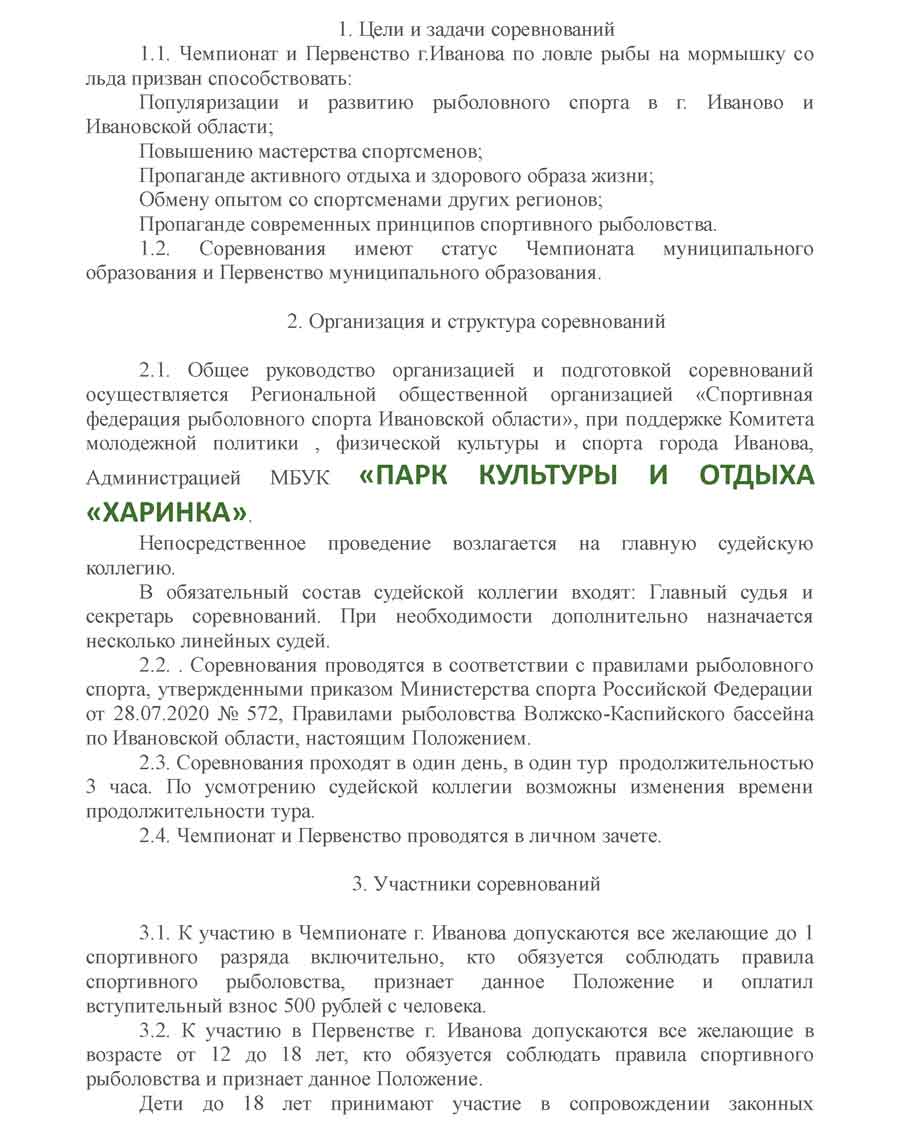 1. Цели и задачи соревнований

1.1. Чемпионат и Первенство г.Иванова по ловле рыбы на мормышку со льда призван способствовать:

Популяризации и развитию рыболовного спорта в г. Иваново и Ивановской области;

Повышению мастерства спортсменов;

Пропаганде активного отдыха и здорового образа жизни;

Обмену опытом со спортсменами других регионов;

Пропаганде современных принципов спортивного рыболовства.

1.2. Соревнования имеют статус Чемпионата муниципального образования и Первенство муниципального образования.

2. Организация и структура соревнований

2.1. Общее руководство организацией и подготовкой соревнований осуществляется Региональной общественной организацией «Спортивная федерация рыболовного спорта Ивановской области», при поддержке Комитета молодежной политики , физической культуры и спорта города Иванова, Администрацией МБУК «ПАРК КУЛЬТУРЫ И ОТДЫХА «ХАРИНКА».

Непосредственное проведение возлагается на главную судейскую коллегию.

В обязательный состав судейской коллегии входят: Главный судья и секретарь соревнований. При необходимости дополнительно назначается несколько линейных судей.

2.2. . Соревнования проводятся в соответствии с правилами рыболовного спорта, утвержденными приказом Министерства спорта Российской Федерации от 28.07.2020 № 572, Правилами рыболовства Волжско-Каспийского бассейна по Ивановской области, настоящим Положением.

2.3. Соревнования проходят в один день, в один тур продолжительностью 3 часа. По усмотрению судейской коллегии возможны изменения времени продолжительности тура.

2.4. Чемпионат и Первенство проводятся в личном зачете.

3. Участники соревнований

3.1. К участию в Чемпионате г. Иванова допускаются все желающие до 1 спортивного разряда включительно, кто обязуется соблюдать правила спортивного рыболовства, признает данное Положение и оплатил вступительный взнос 500 рублей с человека.

3.2. К участию в Первенстве г. Иванова допускаются все желающие в возрасте от 12 до 18 лет, кто обязуется соблюдать правила спортивного рыболовства и признает данное Положение.

Дети до 18 лет принимают участие в сопровождении законных